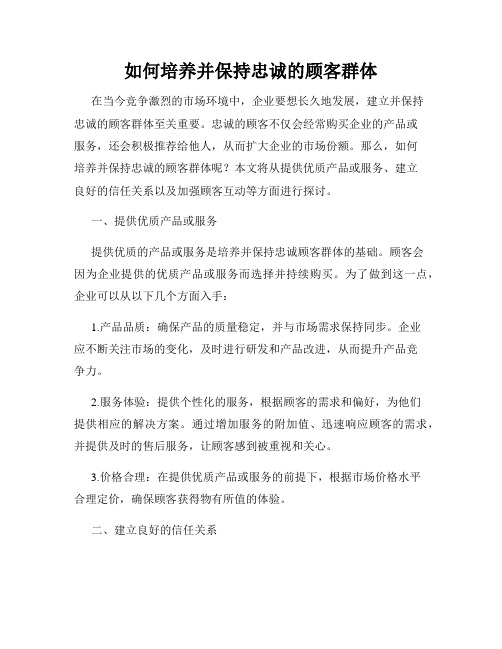 如何培养并保持忠诚的顾客群体

在当今竞争激烈的市场环境中，企业要想长久地发展，建立并保持忠诚的顾客群体至关重要。忠诚的顾客不仅会经常购买企业的产品或服务，还会积极推荐给他人，从而扩大企业的市场份额。那么，如何培养并保持忠诚的顾客群体呢？本文将从提供优质产品或服务、建立良好的信任关系以及加强顾客互动等方面进行探讨。

一、提供优质产品或服务

提供优质的产品或服务是培养并保持忠诚顾客群体的基础。顾客会因为企业提供的优质产品或服务而选择并持续购买。为了做到这一点，企业可以从以下几个方面入手：

1.产品品质：确保产品的质量稳定，并与市场需求保持同步。企业应不断关注市场的变化，及时进行研发和产品改进，从而提升产品竞争力。

2.服务体验：提供个性化的服务，根据顾客的需求和偏好，为他们提供相应的解决方案。通过增加服务的附加值、迅速响应顾客的需求，并提供及时的售后服务，让顾客感到被重视和关心。

3.价格合理：在提供优质产品或服务的前提下，根据市场价格水平合理定价，确保顾客获得物有所值的体验。

二、建立良好的信任关系